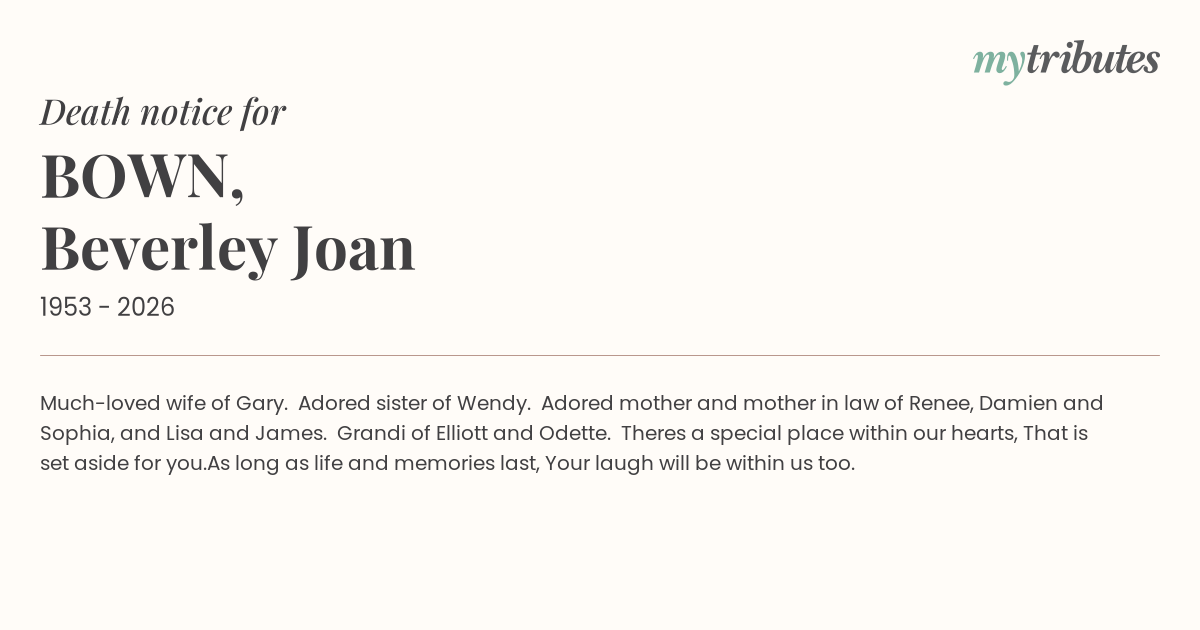 mytributes

Death notice for

BOWN,
Beverley Joan

1953 - 2026

Much-loved wife of Gary.  Adored sister of Wendy.  Adored mother and mother in law of Renee, Damien and Sophia, and Lisa and James.  Grandi of Elliott and Odette.  Theres a special place within our hearts, That is set aside for you.As long as life and memories last, Your laugh will be within us too.